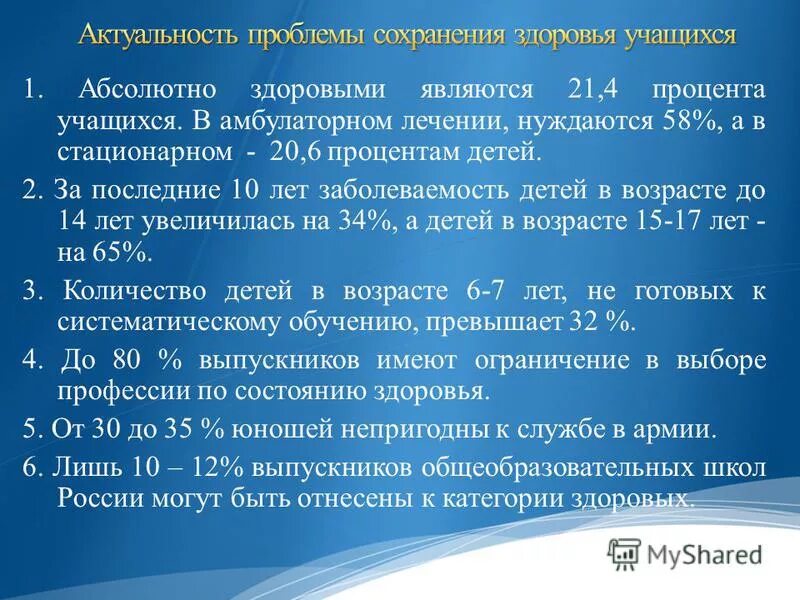 Актуальность проблемы сохранения здоровья учащихся

1. Абсолютно здоровыми являются 21,4 процента учащихся. В амбулаторном лечении, нуждаются 58%, а в стационарном - 20,6 процентам детей.

2. За последние 10 лет заболеваемость детей в возрасте до 14 лет увеличилась на 34%, а детей в возрасте 15-17 лет - на 65%.

3. Количество детей в возрасте 6-7 лет, не готовых к систематическому обучению, превышает 32 %.

4. До 80 % выпускников имеют ограничение в выборе профессии по состоянию здоровья.

5. От 30 до 35 % юношей непригодны к службе в армии.

6. Лишь 10 – 12% выпускников общеобразовательных школ России могут быть отнесены к категории здоровых.

MyShared